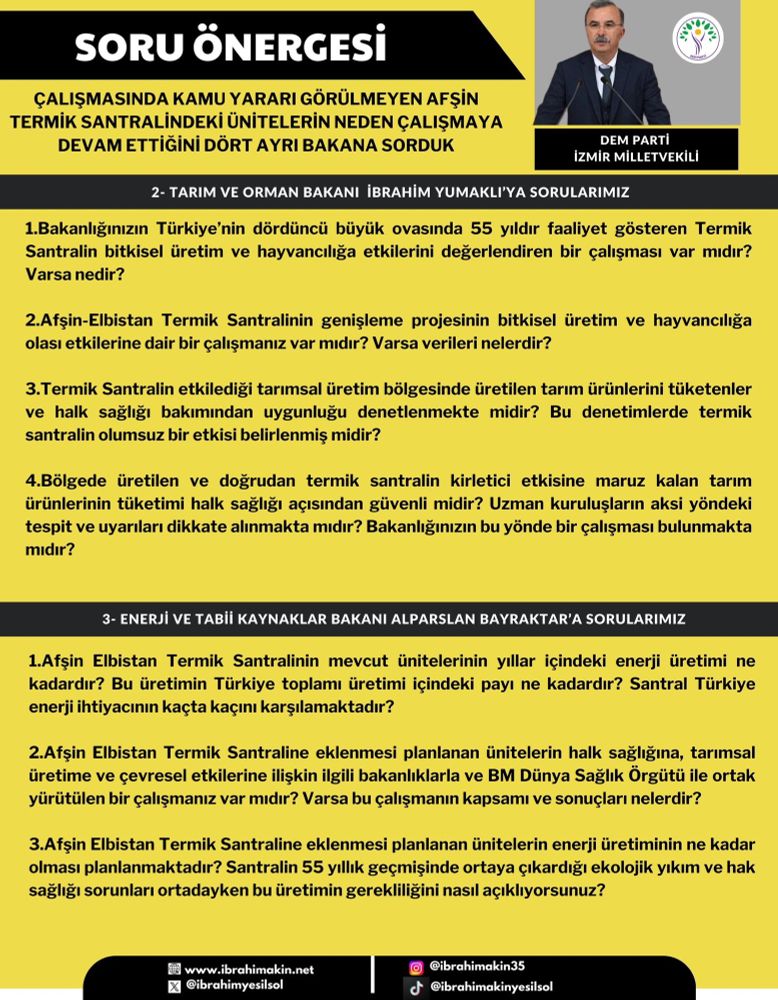 SORU ÖNERGESİ

ÇALIŞMASINDA KAMU YARARI GÖRÜLMEYEN AFŞİN TERMİK SANTRALİNDEKİ ÜNİTELERİN NEDEN ÇALIŞMAYA DEVAM ETTİĞİNİ DÖRT AYRI BAKANA SORDUK

DEM PARTİ
İZMİR MİLLETVEKİLİ

2- TARIM VE ORMAN BAKANI İBRAHİM YUMAKLI'YA SORULARIMIZ

1.Bakanlığınızın Türkiye'nin dördüncü büyük ovasında 55 yıldır faaliyet gösteren Termik Santralin bitkisel üretim ve hayvancılığa etkilerini değerlendiren bir çalışması var mıdır? Varsa nedir?

2.Afşin-Elbistan Termik Santralinin genişleme projesinin bitkisel üretim ve hayvancılığa olası etkilerine dair bir çalışmanız var mıdır? Varsa verileri nelerdir?

3.Termik Santralin etkilediği tarımsal üretim bölgesinde üretilen tarım ürünlerini tüketenler ve halk sağlığı bakımından uygunluğu denetlenmekte midir? Bu denetimlerde termik santralin olumsuz bir etkisi belirlenmiş midir?

4.Bölgede üretilen ve doğrudan termik santralin kirletici etkisine maruz kalan tarım ürünlerinin tüketimi halk sağlığı açısından güvenli midir? Uzman kuruluşların aksi yöndeki tespit ve uyarıları dikkate alınmakta mıdır? Bakanlığınızın bu yönde bir çalışması bulunmakta mıdır?

3- ENERJİ VE TABİİ KAYNAKLAR BAKANI ALPARSLAN BAYRAKTAR'A SORULARIMIZ

1.Afşin Elbistan Termik Santralinin mevcut ünitelerinin yıllar içindeki enerji üretimi ne kadardır? Bu üretimin Türkiye toplamı üretimi içindeki payı ne kadardır? Santral Türkiye enerji ihtiyacının kaçta kaçını karşılamaktadır?

2.Afşin Elbistan Termik Santraline eklenmesi planlanan ünitelerin halk sağlığına, tarımsal üretime ve çevresel etkilerine ilişkin ilgili bakanlıklarla ve BM Dünya Sağlık Örgütü ile ortak yürütülen bir çalışmanız var mıdır? Varsa bu çalışmanın kapsamı ve sonuçları nelerdir?

3.Afşin Elbistan Termik Santraline eklenmesi planlanan ünitelerin enerji üretiminin ne kadar olması planlanmaktadır? Santralin 55 yıllık geçmişinde ortaya çıkardığı ekolojik yıkım ve hak sağlığı sorunları ortadayken bu üretimin gerekliliğini nasıl açıklıyorsunuz?

www.ibrahimakin.net
@ibrahimyesilsol
@ibrahimakin35
@ibrahimakinyesilsol